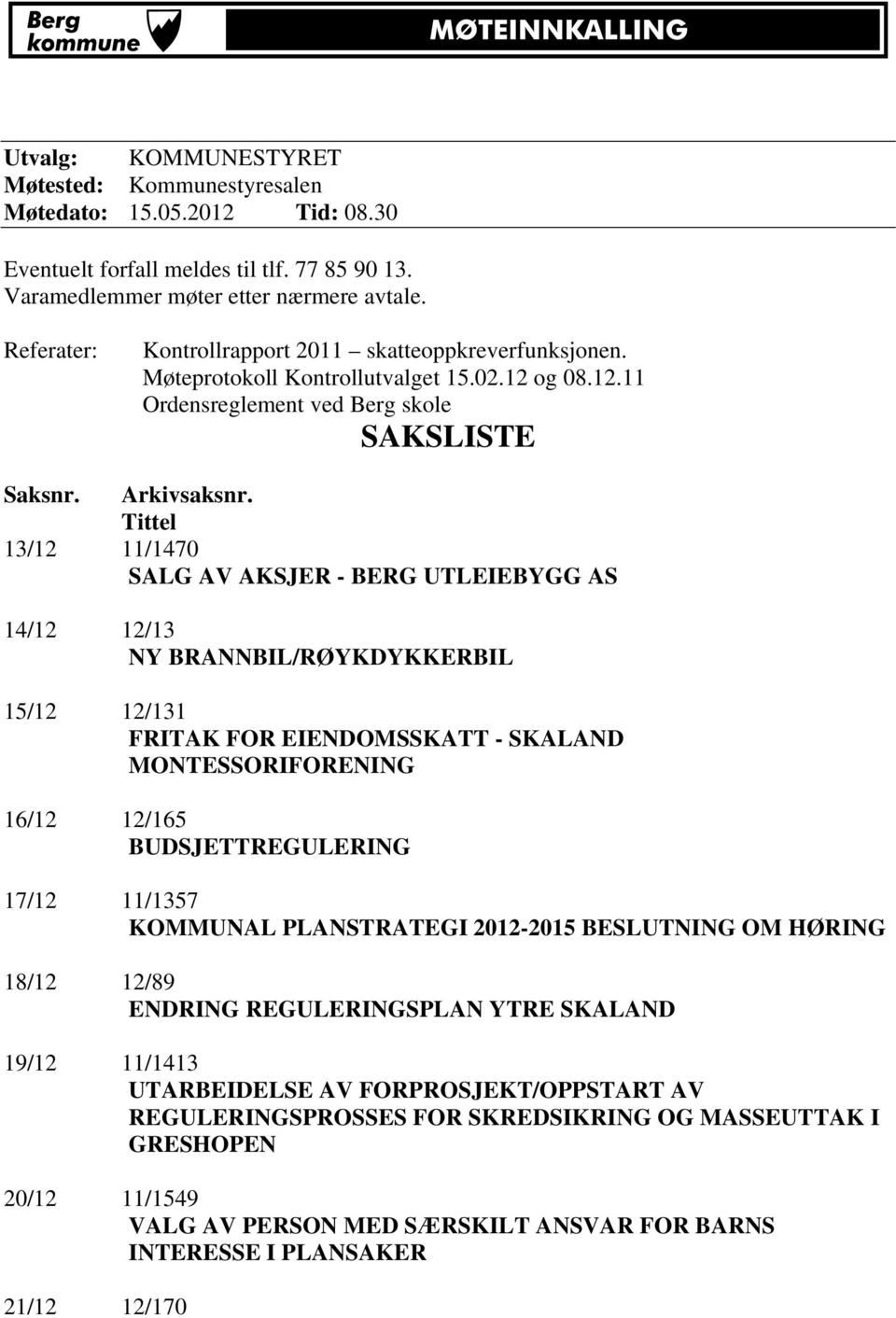 Berg kommune

MØTEINNKALLING

Utvalg: KOMMUNESTYRET
Møtested: Kommunestyresalen
Møtedato: 15.05.2012 Tid: 08.30

Eventuelt forfall meldes til tlf. 77 85 90 13.
Varamedlemmer møter etter nærmere avtale.

Referater: Kontrollrapport 2011 – skatteoppkreverfunksjonen.
Møteprotokoll Kontrollutvalget 15.02.12 og 08.12.11
Ordensreglement ved Berg skole

SAKSLISTE

Saksnr. Arkivsaksnr.
Tittel

13/12 11/1470
SALG AV AKSJER - BERG UTLEIEBYGG AS

14/12 12/13
NY BRANNBIL/RØYKDYKKERBIL

15/12 12/131
FRITAK FOR EIENDOMSSKATT - SKALAND MONTESSORIFORENING

16/12 12/165
BUDSJETTREGULERING

17/12 11/1357
KOMMUNAL PLANSTRATEGI 2012-2015 BESLUTNING OM HØRING

18/12 12/89
ENDRING REGULERINGSPLAN YTRE SKALAND

19/12 11/1413
UTARBEIDELSE AV FORPROSJEKT/OPPSTART AV REGULERINGSPROSSES FOR SKREDSIKRING OG MASSEUTTAK I GRESHOPEN

20/12 11/1549
VALG AV PERSON MED SÆRSKILT ANSVAR FOR BARNS INTERESSE I PLANSAKER

21/12 12/170